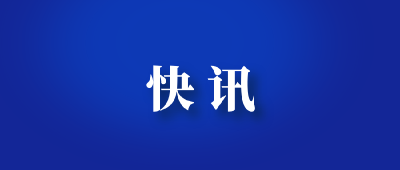 快讯